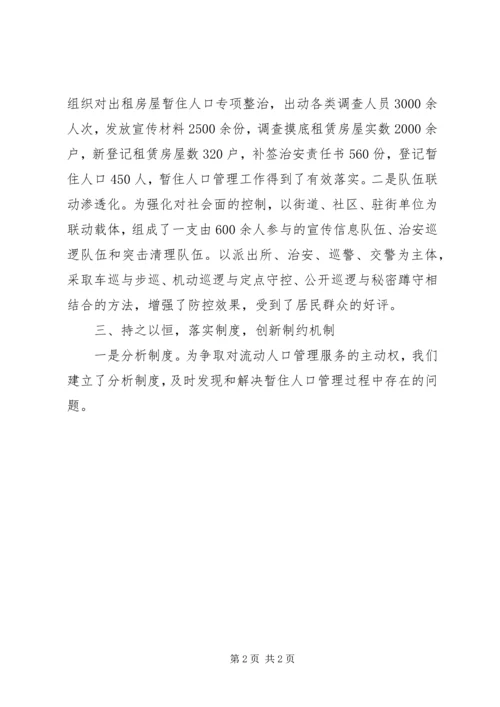 组织对出租房屋暂住人口专项整治，出动各类调查人员3000余人次，发放宣传材料2500余份，调查摸底租赁房屋实数2000余户，新登记租赁房屋数320户，补签治安责任书560份，登记暂住人口450人，暂住人口管理工作得到了有效落实。二是队伍联动渗透化。为强化对社会面的控制，以街道、社区、驻街单位为联动载体，组成了一支由600余人参与的宣传信息队伍、治安巡逻队伍和突击清理队伍。以派出所、治安、巡警、交警为主体，采取车巡与步巡、机动巡逻与定点守控、公开巡逻与秘密蹲守相结合的方法，增强了防控效果，受到了居民群众的好评。

三、持之以恒，落实制度，创新制约机制

一是分析制度。为争取对流动人口管理服务的主动权，我们建立了分析制度，及时发现和解决暂住人口管理过程中存在的问题。

第2页 共2页